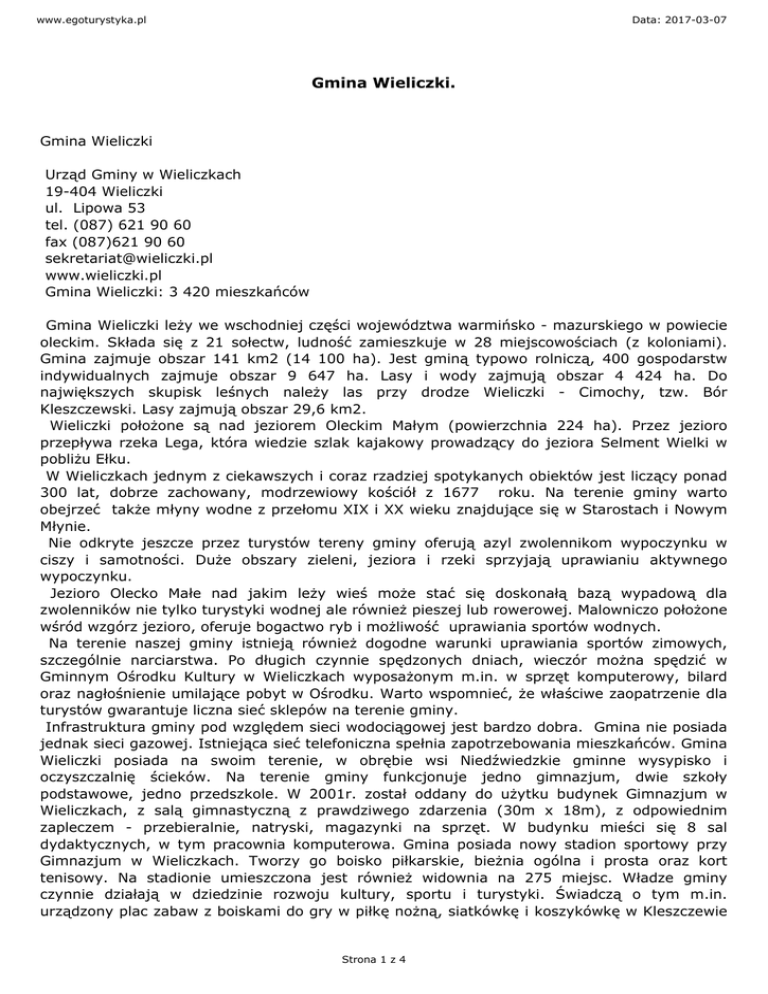 www.egoturystyka.pl

Data: 2017-03-07

Gmina Wieliczki.

Gmina Wieliczki

Urząd Gminy w Wieliczkach
19-404 Wieliczki
ul. Lipowa 53
tel. (087) 621 90 60
fax (087)621 90 60
sekretariat@wieliczki.pl
www.wieliczki.pl
Gmina Wieliczki: 3 420 mieszkańców

Gmina Wieliczki leży we wschodniej części województwa warmińsko - mazurskiego w powiecie oleckim. Składa się z 21 sołectw, ludność zamieszkuje w 28 miejscowościach (z koloniami). Gmina zajmuje obszar 141 km2 (14 100 ha). Jest gminą typowo rolniczą, 400 gospodarstw indywidualnych zajmuje obszar 9 647 ha. Lasy i wody zajmują obszar 4 424 ha. Do największych skupisk leśnych należy las przy drodze Wieliczki - Cimochy, tzw. Bór Kleszczewski. Lasy zajmują obszar 29,6 km2.

Wieliczki położone są nad jeziorem Oleckim Małym (powierzchnia 224 ha). Przez jezioro przepływa rzeka Lega, która wiedzie szlak kajakowy prowadzący do jeziora Selment Wielki w pobliżu Ełku.

W Wieliczkach jednym z ciekawszych i coraz rzadziej spotykanych obiektów jest liczący ponad 300 lat, dobrze zachowany, modrzewiowy kościół z 1677 roku. Na terenie gminy warto obejrzeć także młyny wodne z przełomu XIX i XX wieku znajdujące się w Starostach i Nowym Młynie.

Nie odkryte jeszcze przez turystów tereny gminy oferują azyl zwolennikom wypoczynku w ciszy i samotności. Duże obszary zieleni, jeziora i rzeki sprzyjają uprawianiu aktywnego wypoczynku.

Jezioro Olecko Małe nad jakim leży wieś może stać się doskonałą bazą wypadową dla zwolenników nie tylko turystyki wodnej ale również pieszej lub rowerowej. Malowniczo położone wśród wzgórz jezioro, oferuje bogactwo ryb i możliwość uprawiania sportów wodnych.

Na terenie naszej gminy istnieją również dogodne warunki uprawiania sportów zimowych, szczególnie narciarstwa. Po długich czynnie spędzonych dniach, wieczór można spędzić w Gminnym Ośrodku Kultury w Wieliczkach wyposażonym m.in. w sprzęt komputerowy, bilard oraz nagłośnienie umilające pobyt w Ośrodku. Warto wspomnieć, że właściwe zaopatrzenie dla turystów gwarantuje liczna sieć sklepów na terenie gminy.

Infrastruktura gminy pod względem sieci wodociągowej jest bardzo dobra. Gmina nie posiada jednak sieci gazowej. Istniejąca sieć telefoniczna spełnia zapotrzebowania mieszkańców. Gmina Wieliczki posiada na swoim terenie, w obrębie wsi Niedźwiedzkie gminne wysypisko i oczyszczalnię ścieków. Na terenie gminy funkcjonuje jedno gimnazjum, dwie szkoły podstawowe, jedno przedszkole. W 2001r. został oddany do użytku budynek Gimnazjum w Wieliczkach, z salą gimnastyczną z prawdziwego zdarzenia (30m x 18m), z odpowiednim zapleczem - przebieralnie, natryski, magazynki na sprzęt. W budynku mieści się 8 sal dydaktycznych, w tym pracownia komputerowa. Gmina posiada nowy stadion sportowy przy Gimnazjum w Wieliczkach. Tworzy go boisko piłkarskie, bieżnia ogólna i prosta oraz kort tenisowy. Na stadionie umieszczona jest również widownia na 275 miejsc. Władze gminy czynnie działają w dziedzinie rozwoju kultury, sportu i turystyki. Świadczą o tym m.in. urządzony plac zabaw z boiskami do gry w piłkę nożną, siatkówkę i koszykówkę w Kleszczewie

Strona 1 z 4